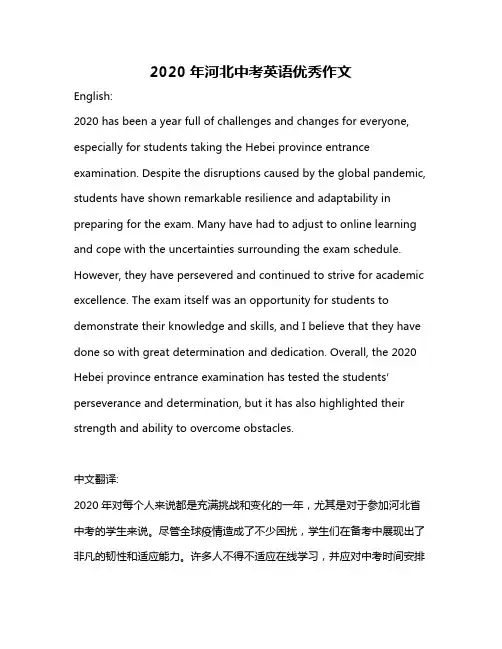 2020 年河北中考英语优秀作文

English:

2020 has been a year full of challenges and changes for everyone, especially for students taking the Hebei province entrance examination. Despite the disruptions caused by the global pandemic, students have shown remarkable resilience and adaptability in preparing for the exam. Many have had to adjust to online learning and cope with the uncertainties surrounding the exam schedule. However, they have persevered and continued to strive for academic excellence. The exam itself was an opportunity for students to demonstrate their knowledge and skills, and I believe that they have done so with great determination and dedication. Overall, the 2020 Hebei province entrance examination has tested the students' perseverance and determination, but it has also highlighted their strength and ability to overcome obstacles.

中文翻译:

2020 年对每个人来说都是充满挑战和变化的一年，尤其是对于参加河北省中考的学生来说。尽管全球疫情造成了不少困扰，学生们在备考中展现出了非凡的韧性和适应能力。许多人不得不适应在线学习，并应对中考时间安排